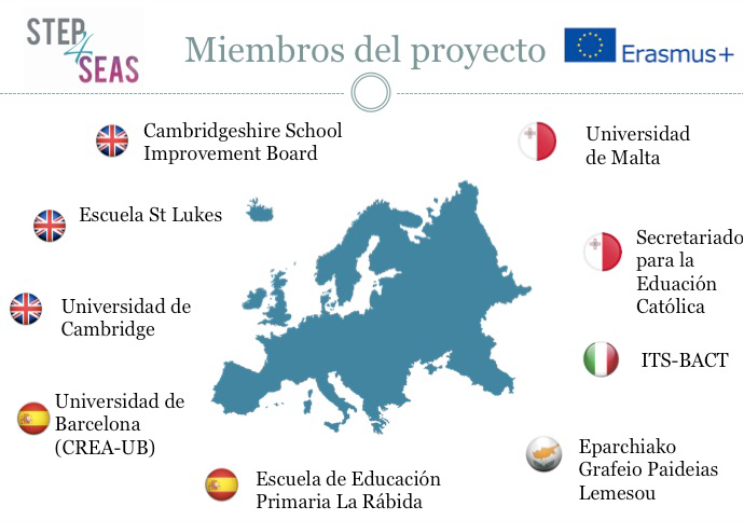 STEP 4 SEAS

Miembros del proyecto

Erasmus+

Cambridgeshire School Improvement Board

Escuela St Lukes

Universidad de Cambridge

Universidad de Barcelona (CREA-UB)

Escuela de Educación Primaria La Rábida

Universidad de Malta

Secretariado para la Eduación Católica

ITS-BACT

Eparchiako Grafeio Paideias Lemesou